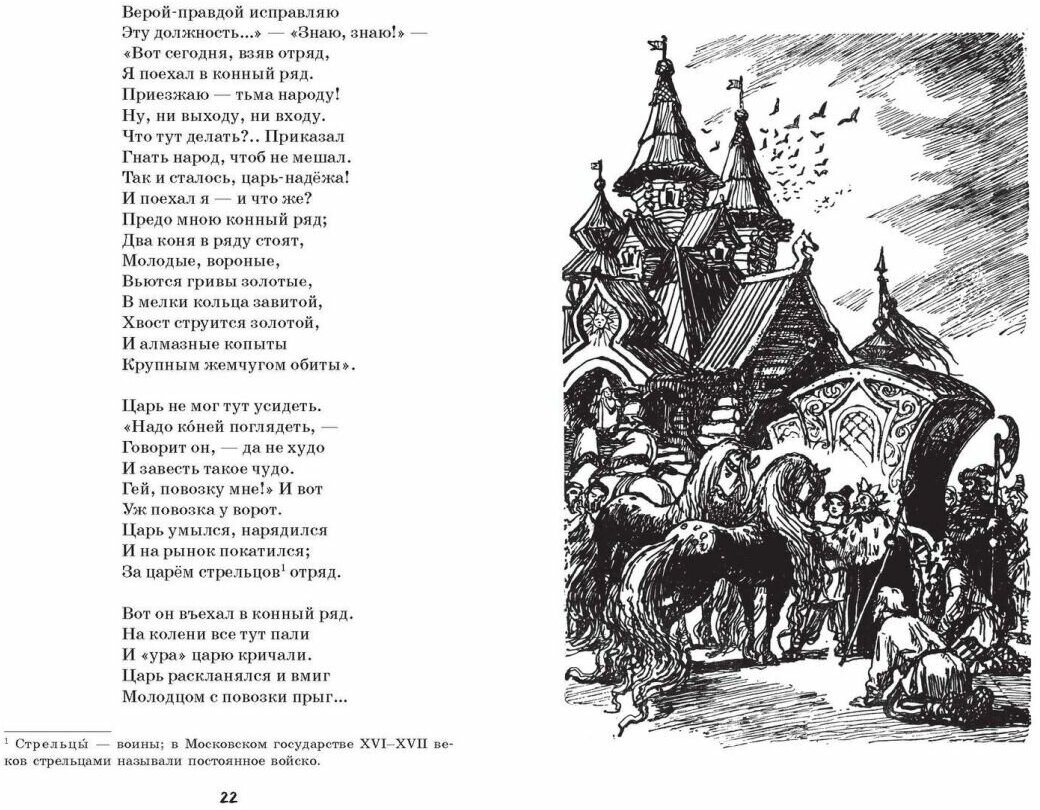 Верой-правдой исправляю
Эту должность...» — «Знаю, знаю!» —
«Вот сегодня, взяв отряд,
Я поехал в конный ряд.
Приезжаю — тьма народу!
Ну, ни выходу, ни входу.
Что тут делать?.. Приказал
Гнать народ, чтоб не мешал.
Так и сталось, царь-надёжа!
И поехал я — и что же?
Предо мною конный ряд;
Два коня в ряду стоят,
Молодые, вороные,
Вьются гривы золотые,
В мелки кольца завитой,
Хвост струится золотой,
И алмазные копыты
Крупным жемчугом обиты».

Царь не мог тут усидеть.
«Надо ко́ней поглядеть, —
Говорит он, — да не худо
И завесть такое чудо.
Гей, повозку мне!» И вот
Уж повозка у ворот.
Царь умылся, нарядился
И на рынок покатился;
За царём стрельцов$^1$ отряд.

Вот он въехал в конный ряд.
На колени все тут пали
И «ура» царю кричали.
Царь раскланялся и вмиг
Молодцом с повозки прыг...

$^1$ Стрельцы́ — воины; в Московском государстве XVI–XVII веков стрельцами называли постоянное войско.

22